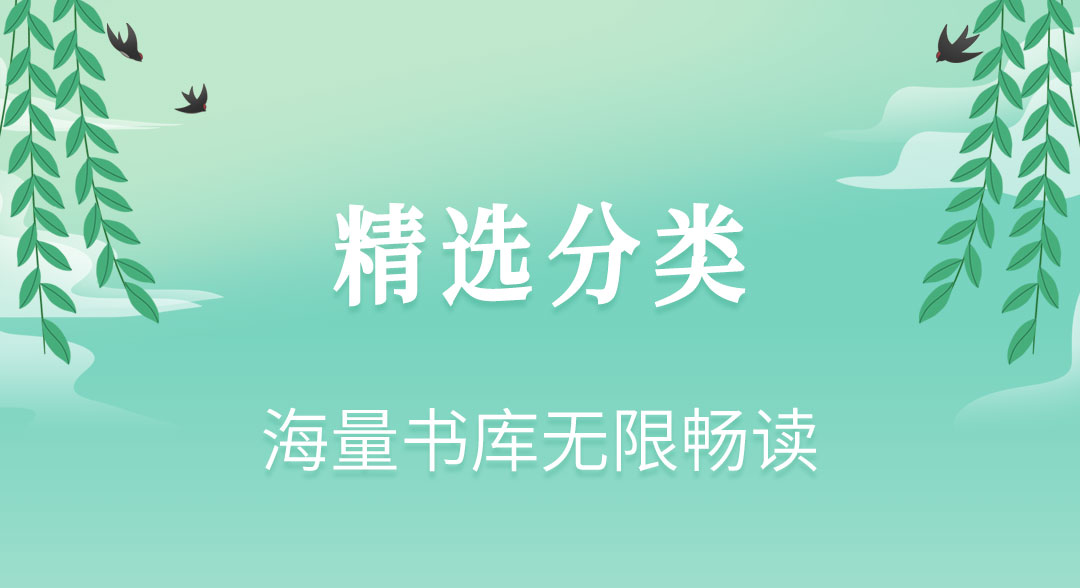 精选分类

海量书库无限畅读